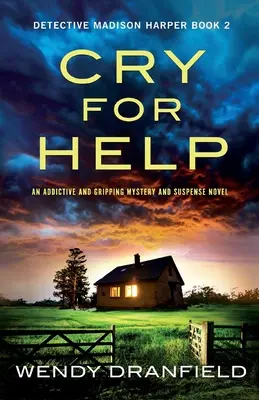 DETECTIVE MADISON HARPER BOOK 2

CRY
FOR
HELP

AN ADDICTIVE AND GRIPPING MYSTERY AND SUSPENSE NOVEL

WENDY DRANFIELD